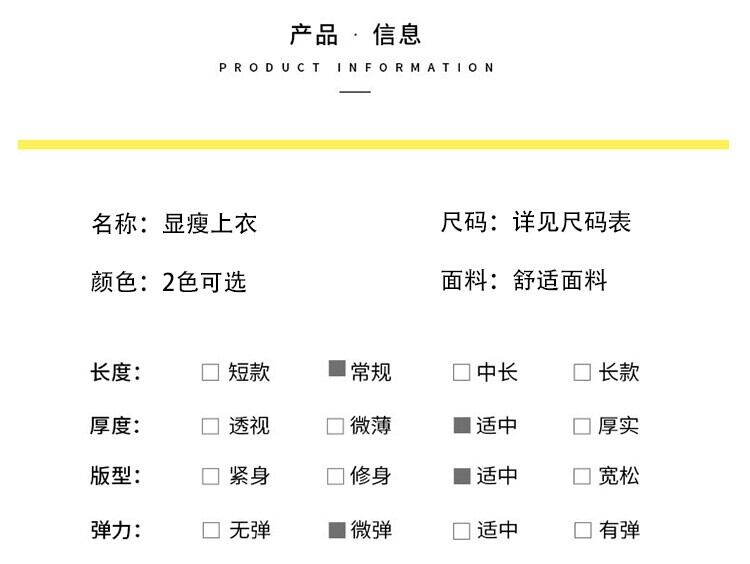 产品 · 信息

PRODUCT INFORMATION

名称：显瘦上衣

尺码：详见尺码表

颜色：2色可选

面料：舒适面料

长度： ☐ 短款 ☑ 常规 ☐ 中长 ☐ 长款

厚度： ☐ 透视 ☐ 微薄 ☑ 适中 ☐ 厚实

版型： ☐ 紧身 ☐ 修身 ☑ 适中 ☐ 宽松

弹力： ☐ 无弹 ☑ 微弹 ☐ 适中 ☐ 有弹